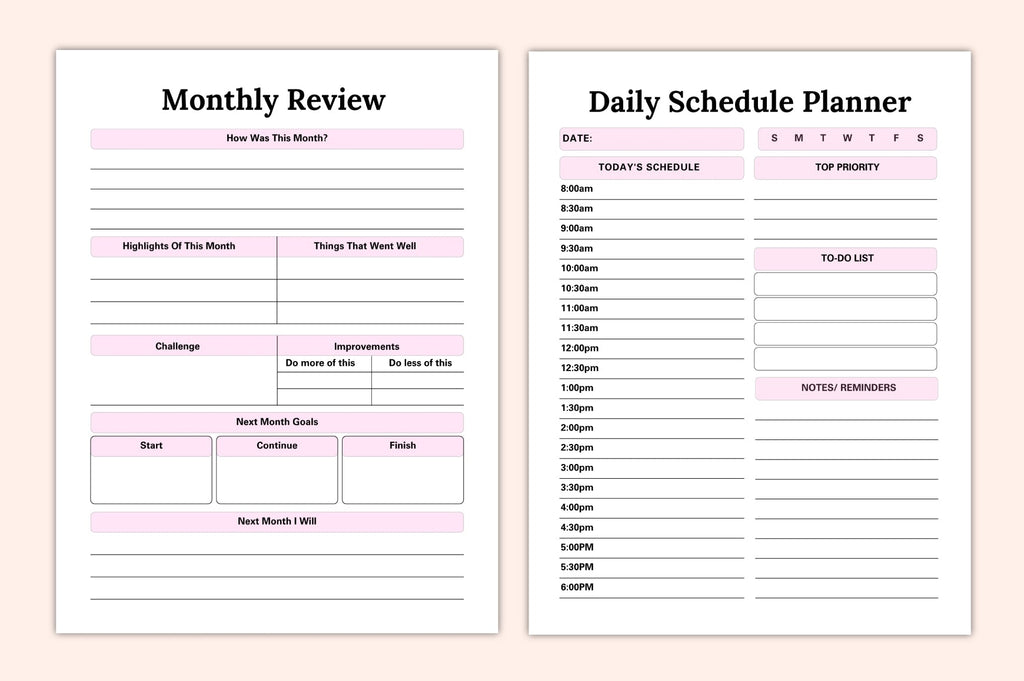 Monthly Review

How Was This Month?

Highlights Of This Month

Things That Went Well

Challenge

Improvements

Do more of this

Do less of this

Next Month Goals

Start

Continue

Finish

Next Month I Will

Daily Schedule Planner

DATE:

S M T W T F S

TODAY'S SCHEDULE

8:00am
8:30am
9:00am
9:30am
10:00am
10:30am
11:00am
11:30am
12:00pm
12:30pm
1:00pm
1:30pm
2:00pm
2:30pm
3:00pm
3:30pm
4:00pm
4:30pm
5:00PM
5:30PM
6:00PM

TOP PRIORITY

TO-DO LIST

NOTES/ REMINDERS